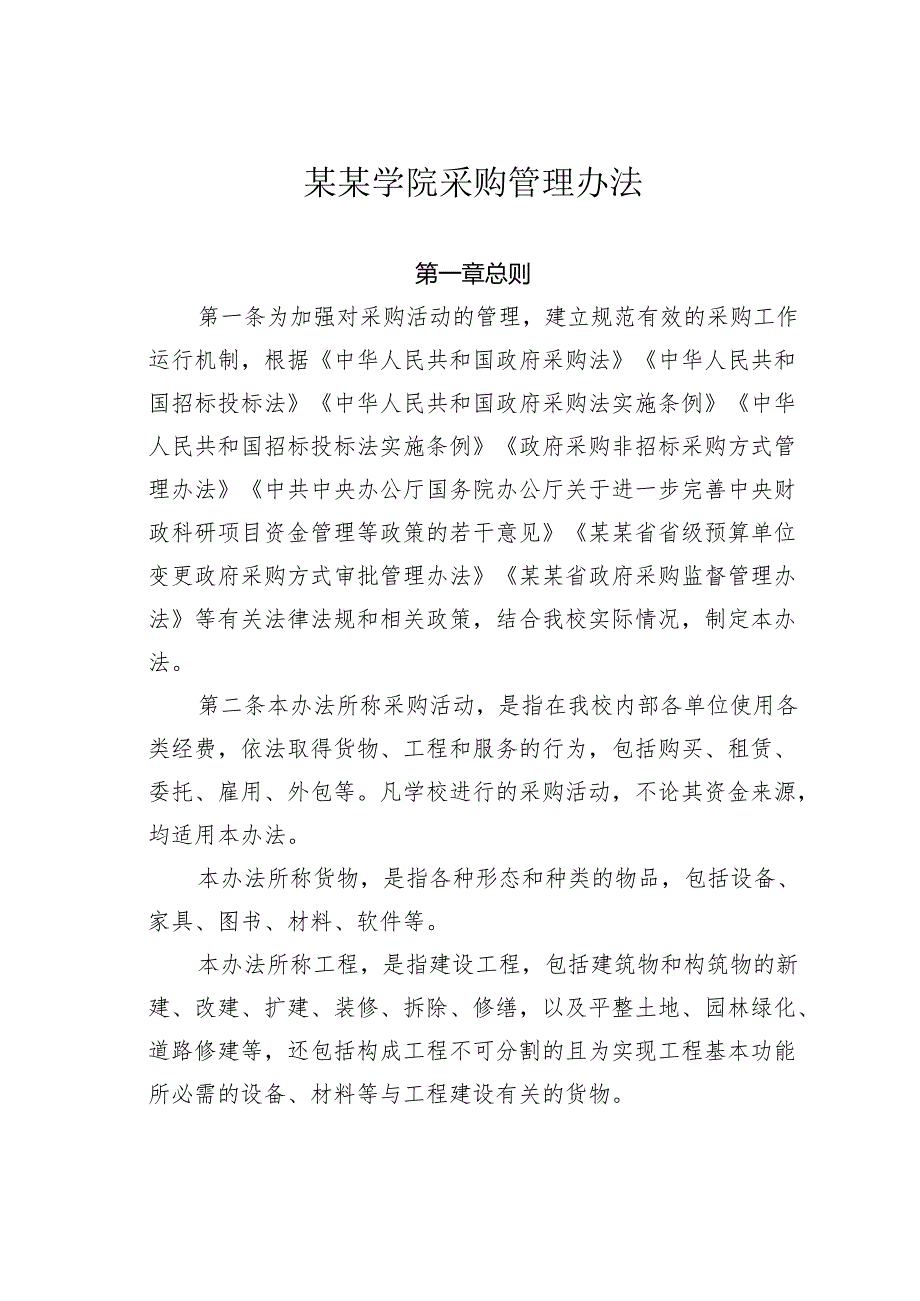 某某学院采购管理办法

第一章总则

第一条为加强对采购活动的管理，建立规范有效的采购工作运行机制，根据《中华人民共和国政府采购法》《中华人民共和国招标投标法》《中华人民共和国政府采购法实施条例》《中华人民共和国招标投标法实施条例》《政府采购非招标采购方式管理办法》《中共中央办公厅国务院办公厅关于进一步完善中央财政科研项目资金管理等政策的若干意见》《某某省省级预算单位变更政府采购方式审批管理办法》《某某省政府采购监督管理办法》等有关法律法规和相关政策，结合我校实际情况，制定本办法。

第二条本办法所称采购活动，是指在我校内部各单位使用各类经费，依法取得货物、工程和服务的行为，包括购买、租赁、委托、雇用、外包等。凡学校进行的采购活动，不论其资金来源，均适用本办法。

本办法所称货物，是指各种形态和种类的物品，包括设备、家具、图书、材料、软件等。

本办法所称工程，是指建设工程，包括建筑物和构筑物的新建、改建、扩建、装修、拆除、修缮，以及平整土地、园林绿化、道路修建等，还包括构成工程不可分割的且为实现工程基本功能所必需的设备、材料等与工程建设有关的货物。